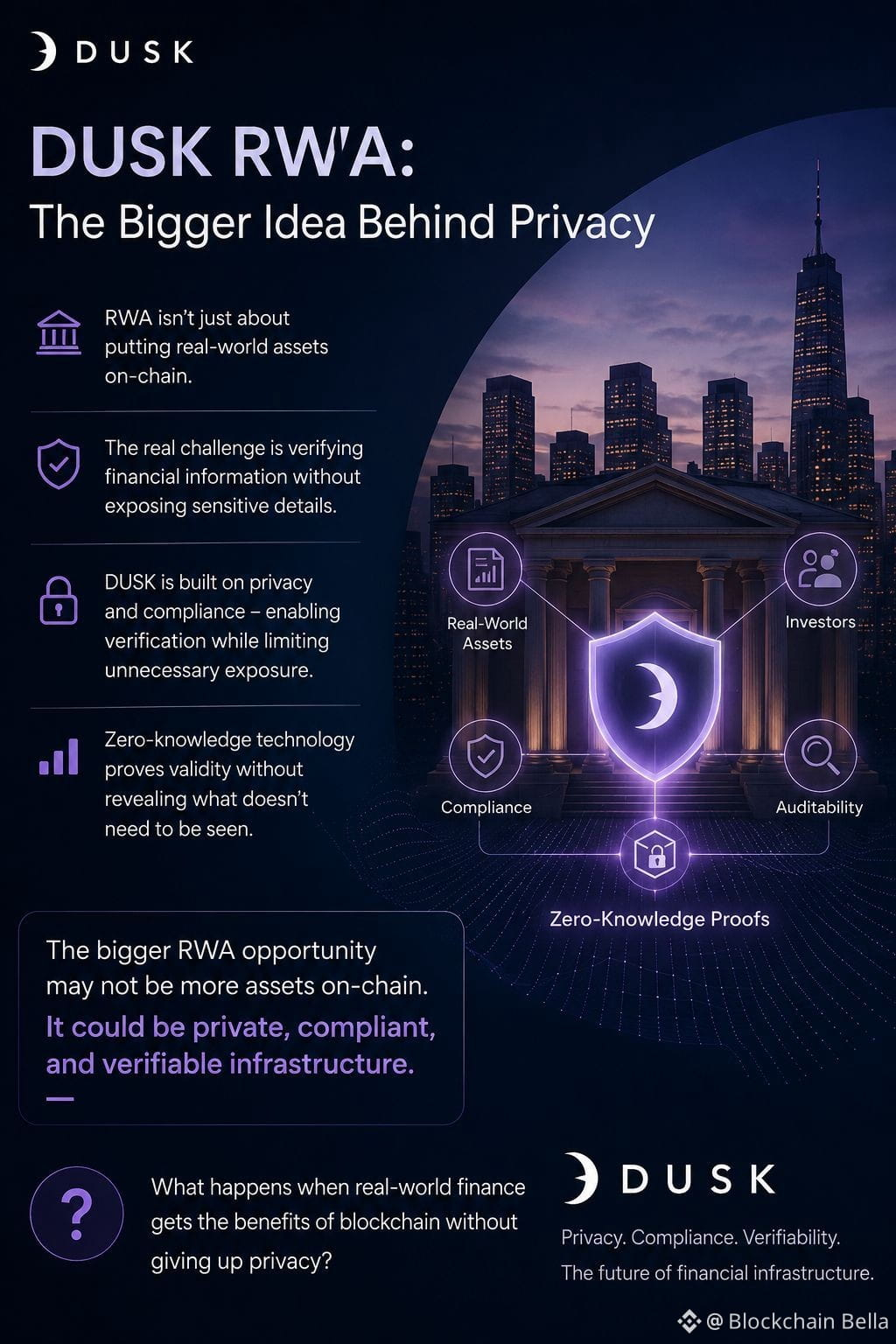 DUSK

DUSK RW'A:
The Bigger Idea Behind Privacy

RWA isn't just about putting real-world assets on-chain.

The real challenge is verifying financial information without exposing sensitive details.

DUSK is built on privacy and compliance – enabling verification while limiting unnecessary exposure.

Zero-knowledge technology proves validity without revealing what doesn't need to be seen.

Real-World Assets

Investors

Compliance

Auditability

Zero-Knowledge Proofs

The bigger RWA opportunity may not be more assets on-chain.

It could be private, compliant, and verifiable infrastructure.

?

What happens when real-world finance gets the benefits of blockchain without giving up privacy?

DUSK

Privacy. Compliance. Verifiability.

The future of financial infrastructure.

@ Blockchain Bella